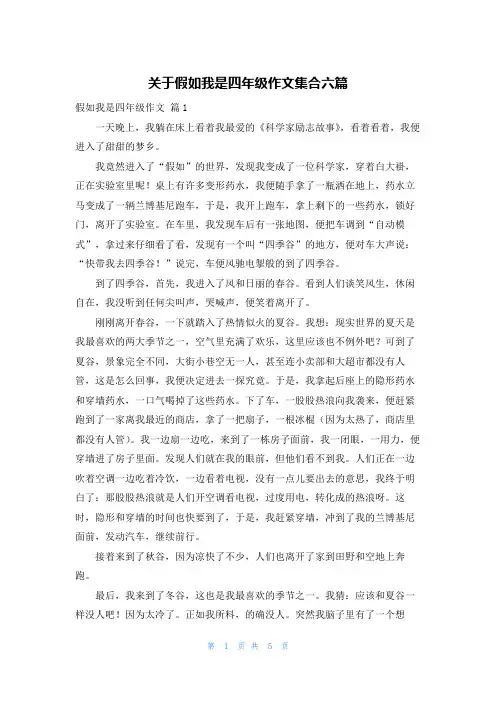 关于假如我是四年级作文集合六篇

假如我是四年级作文 篇1

一天晚上，我躺在床上看着我最爱的《科学家励志故事》，看着看着，我便进入了甜甜的梦乡。

我竟然进入了“假如”的世界，发现我变成了一位科学家，穿着白大褂，正在实验室里呢！桌上有许多变形药水，我便随手拿了一瓶洒在地上，药水立马变成了一辆兰博基尼跑车，于是，我开上跑车，拿上剩下的一些药水，锁好门，离开了实验室。在车里，我发现车后有一张地图，便把车调到“自动模式”，拿过来仔细看了看，发现有一个叫“四季谷”的地方，便对车大声说：“快带我去四季谷！”说完，车便风驰电掣般的到了四季谷。

到了四季谷，首先，我进入了风和日丽的春谷。看到人们谈笑风生，休闲自在，我没听到任何尖叫声，哭喊声，便笑着离开了。

刚刚离开春谷，一下就踏入了热情似火的夏谷。我想：现实世界的夏天是我最喜欢的两大季节之一，空气里充满了欢乐，这里应该也不例外吧？可到了夏谷，景象完全不同，大街小巷空无一人，甚至连小卖部和大超市都没有人管，这是怎么回事，我便决定进去一探究竟。于是，我拿起后座上的隐形药水和穿墙药水，一口气喝掉了这些药水。下了车，一股股热浪向我袭来，便赶紧跑到了一家离我最近的商店，拿了一把扇子，一根冰棍（因为太热了，商店里都没有人管）。我一边扇一边吃，来到了一栋房子面前，我一闭眼，一用力，便穿墙进了房子里面。发现人们就在我的眼前，但他们看不到我。人们正在一边吹着空调一边吃着冷饮，一边看着电视，没有一点儿要出去的意思，我终于明白了：那股股热浪就是人们开空调看电视，过度用电，转化成的热浪呀。这时，隐形和穿墙的时间也快要到了，于是，我赶紧穿墙，冲到了我的兰博基尼面前，发动汽车，继续前行。

接着来到了秋谷，因为凉快了不少，人们也离开了家到田野和空地上奔跑。

最后，我来到了冬谷，这也是我最喜欢的季节之一。我猜：应该和夏谷一样没人吧！因为太冷了。正如我所料，的确没人。突然我脑子里有了一个想

第 1 页 共 5 页